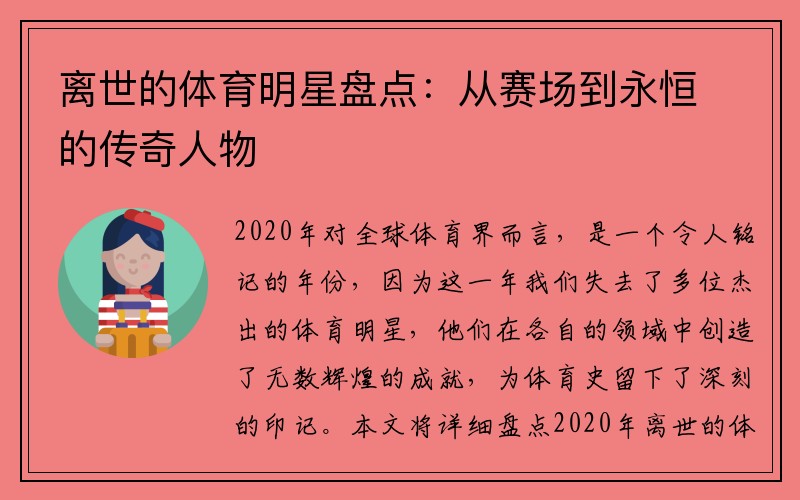 离世的体育明星盘点：从赛场到永恒的传奇人物

2020年对全球体育界而言，是一个令人铭记的年份，因为这一年我们失去了多位杰出的体育明星，他们在各自的领域中创造了无数辉煌的成就，为体育史留下了深刻的印记。本文将详细盘点2020年离世的体